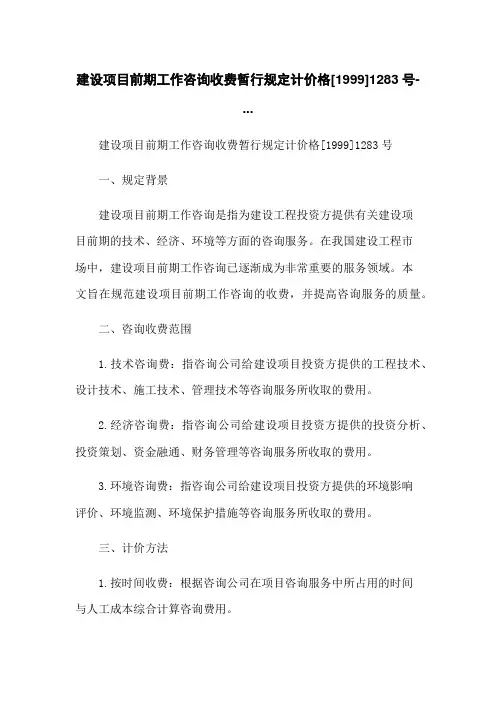 建设项目前期工作咨询收费暂行规定计价格[1999]1283 号-...

建设项目前期工作咨询收费暂行规定计价格[1999]1283 号

一、规定背景

建设项目前期工作咨询是指为建设工程投资方提供有关建设项目前期的技术、经济、环境等方面的咨询服务。在我国建设工程市场中，建设项目前期工作咨询已逐渐成为非常重要的服务领域。本文旨在规范建设项目前期工作咨询的收费，并提高咨询服务的质量。

二、咨询收费范围

1.技术咨询费：指咨询公司给建设项目投资方提供的工程技术、设计技术、施工技术、管理技术等咨询服务所收取的费用。

2.经济咨询费：指咨询公司给建设项目投资方提供的投资分析、投资策划、资金融通、财务管理等咨询服务所收取的费用。

3.环境咨询费：指咨询公司给建设项目投资方提供的环境影响评价、环境监测、环境保护措施等咨询服务所收取的费用。

三、计价方法

1.按时间收费：根据咨询公司在项目咨询服务中所占用的时间与人工成本综合计算咨询费用。